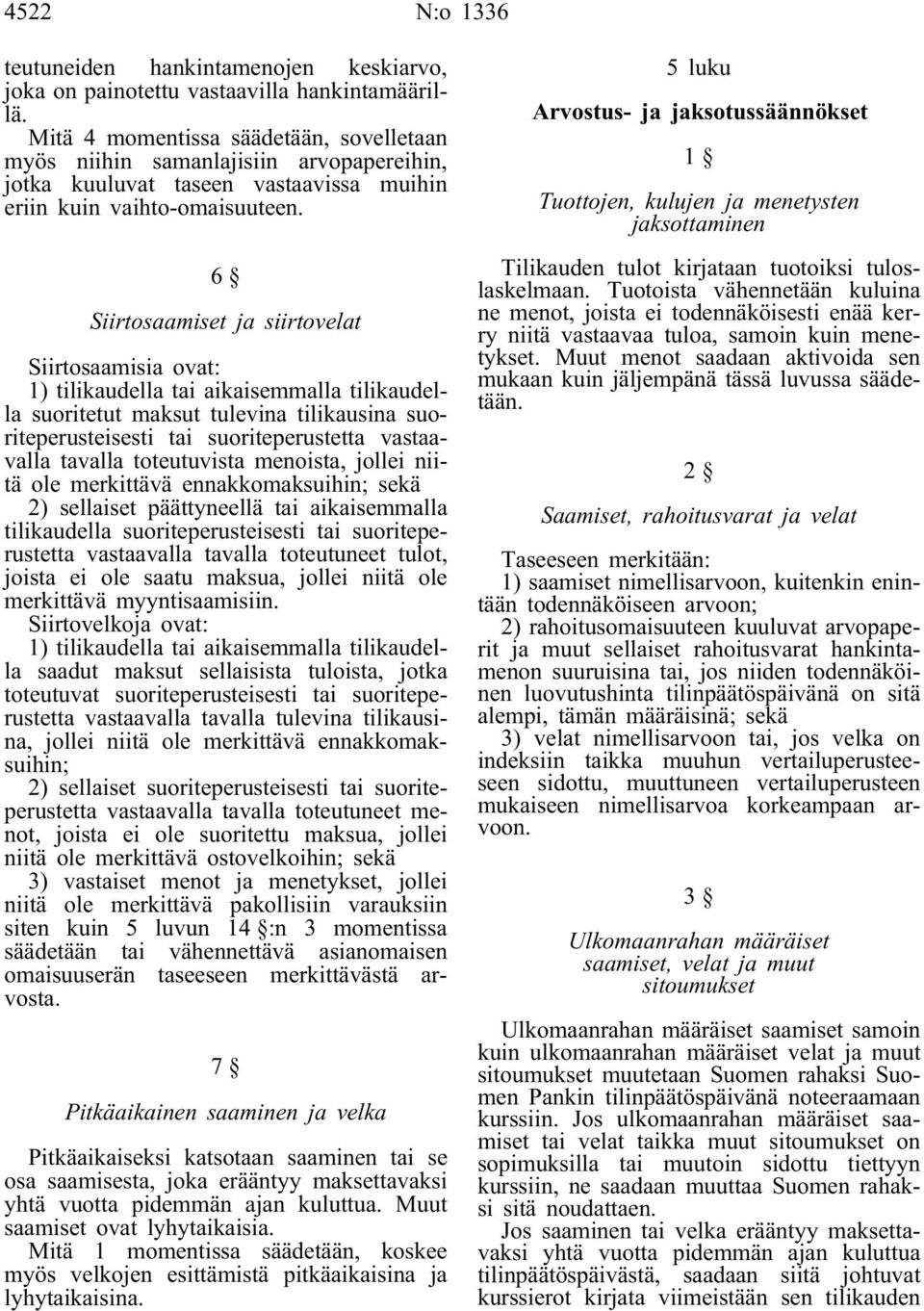 4522 N:o 1336

teutuneiden hankintamenojen keskiarvo, joka on painotettu vastaavilla hankintamäärillä.

Mitä 4 momentissa säädetään, sovelletaan myös niihin samanlajisiin arvopapereihin, jotka kuuluvat taseen vastaavissa muihin eriin kuin vaihto-omaisuuteen.

6 §

Siirtosaamiset ja siirtovelat

Siirtosaamisia ovat:

1) tilikaudella tai aikaisemmalla tilikaudella suoritetut maksut tulevina tilikausina suoriteperusteisesti tai suoriteperustetta vastaavalla tavalla toteutuvista menoista, jollei niitä ole merkittävä ennakkomaksuihin; sekä

2) sellaiset päättyneellä tai aikaisemmalla tilikaudella suoriteperusteisesti tai suoriteperustetta vastaavalla tavalla toteutuneet tulot, joista ei ole saatu maksua, jollei niitä ole merkittävä myyntisaamisiin.

Siirtovelkoja ovat:

1) tilikaudella tai aikaisemmalla tilikaudella saadut maksut sellaisista tuloista, jotka toteutuvat suoriteperusteisesti tai suoriteperustetta vastaavalla tavalla tulevina tilikausina, jollei niitä ole merkittävä ennakkomaksuihin;

2) sellaiset suoriteperusteisesti tai suoriteperustetta vastaavalla tavalla toteutuneet menot, joista ei ole suoritettu maksua, jollei niitä ole merkittävä ostovelkoihin; sekä

3) vastaiset menot ja menetykset, jollei niitä ole merkittävä pakollisiin varauksiin siten kuin 5 luvun 14 §:n 3 momentissa säädetään tai vähennettävä asianomaisen omaisuuserän taseeseen merkittävästä arvosta.

7 §

Pitkäaikainen saaminen ja velka

Pitkäaikaiseksi katsotaan saaminen tai se osa saamisesta, joka erääntyy maksettavaksi yhtä vuotta pidemmän ajan kuluttua. Muut saamiset ovat lyhytaikaisia.

Mitä 1 momentissa säädetään, koskee myös velkojen esittämistä pitkäaikaisina ja lyhytaikaisina.

5 luku

Arvostus- ja jaksotussäännökset

1 §

Tuottojen, kulujen ja menetysten jaksottaminen

Tilikauden tulot kirjataan tuotoiksi tuloslaskelmaan. Tuotoista vähennetään kuluina ne menot, joista ei todennäköisesti enää kerry niitä vastaavaa tuloa, samoin kuin menetykset. Muut menot saadaan aktivoida sen mukaan kuin jäljempänä tässä luvussa säädetään.

2 §

Saamiset, rahoitusvarat ja velat

Taseeseen merkitään:

1) saamiset nimellisarvoon, kuitenkin enintään todennäköiseen arvoon;

2) rahoitusomaisuuteen kuuluvat arvopaperit ja muut sellaiset rahoitusvarat hankintamenon suuruisina tai, jos niiden todennäköinen luovutushinta tilinpäätöspäivänä on sitä alempi, tämän määräisinä; sekä

3) velat nimellisarvoon tai, jos velka on indeksiin taikka muuhun vertailuperusteeseen sidottu, muuttuneen vertailuperusteen mukaiseen nimellisarvoa korkeampaan arvoon.

3 §

Ulkomaanrahan määräiset saamiset, velat ja muut sitoumukset

Ulkomaanrahan määräiset saamiset samoin kuin ulkomaanrahan määräiset velat ja muut sitoumukset muutetaan Suomen rahaksi Suomen Pankin tilinpäätöspäivänä noteeraamaan kurssiin. Jos ulkomaanrahan määräiset saamiset tai velat taikka muut sitoumukset on sopimuksilla tai muutoin sidottu tiettyyn kurssiin, ne saadaan muuttaa Suomen rahaksi sitä noudattaen.

Jos saaminen tai velka erääntyy maksettavaksi yhtä vuotta pidemmän ajan kuluttua tilinpäätöspäivästä, saadaan siitä johtuvat kurssierot kirjata viimeistään sen tilikauden